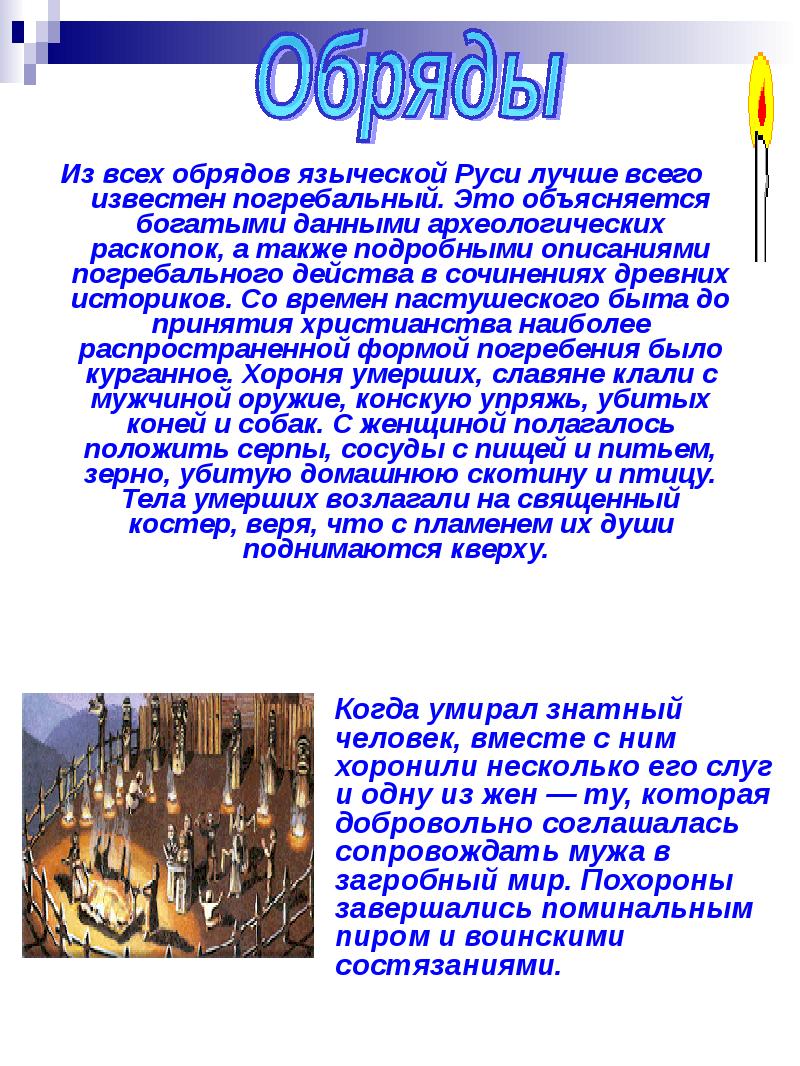 Обряды

Из всех обрядов языческой Руси лучше всего известен погребальный. Это объясняется богатыми данными археологических раскопок, а также подробными описаниями погребального действа в сочинениях древних историков. Со времен пастушеского быта до принятия христианства наиболее распространенной формой погребения было курганное. Хороня умерших, славяне клали с мужчиной оружие, конскую упряжь, убитых коней и собак. С женщиной полагалось положить серпы, сосуды с пищей и питьем, зерно, убитую домашнюю скотину и птицу. Тела умерших возлагали на священный костер, веря, что с пламенем их души поднимаются кверху.

Когда умирал знатный человек, вместе с ним хоронили несколько его слуг и одну из жен — ту, которая добровольно соглашалась сопровождать мужа в загробный мир. Похороны завершались поминальным пиром и воинскими состязаниями.